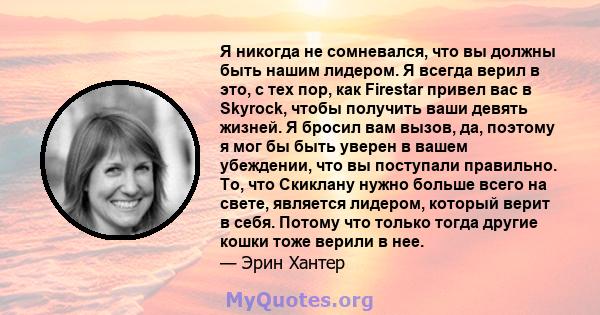 Я никогда не сомневался, что вы должны быть нашим лидером. Я всегда верил в это, с тех пор, как Firestar привел вас в Skyrock, чтобы получить ваши девять жизней. Я бросил вам вызов, да, поэтому я мог бы быть уверен в вашем убеждении, что вы поступали правильно. То, что Скиклану нужно больше всего на свете, является лидером, который верит в себя. Потому что только тогда другие кошки тоже верили в нее.
— Эрин Хантер

MyQuotes.org